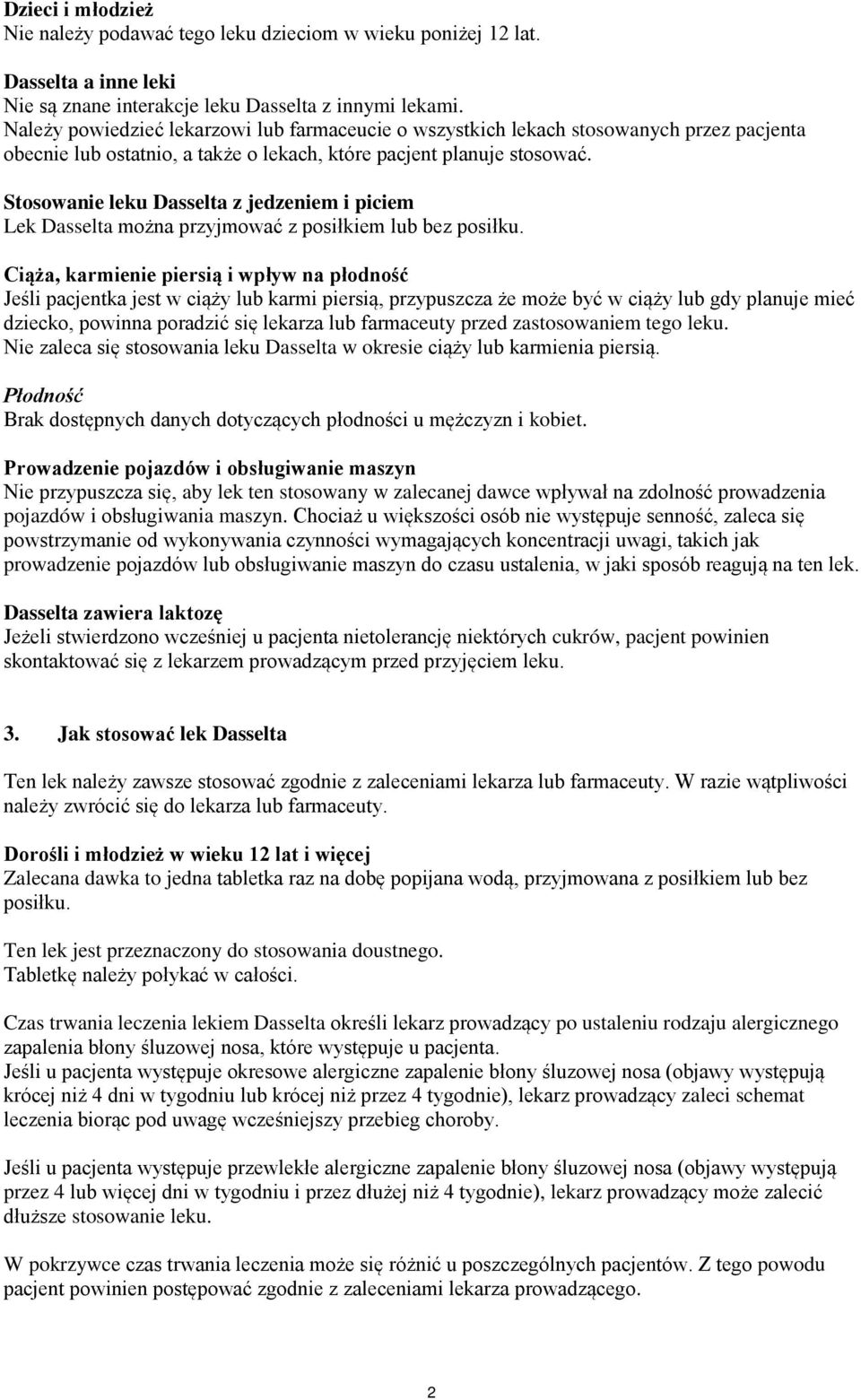 Dzieci i młodzież
Nie należy podawać tego leku dzieciom w wieku poniżej 12 lat.

Dasselta a inne leki
Nie są znane interakcje leku Dasselta z innymi lekami.
Należy powiedzieć lekarzowi lub farmaceucie o wszystkich lekach stosowanych przez pacjenta obecnie lub ostatnio, a także o lekach, które pacjent planuje stosować.

Stosowanie leku Dasselta z jedzeniem i piciem
Lek Dasselta można przyjmować z posiłkiem lub bez posiłku.

Ciąża, karmienie piersią i wpływ na płodność
Jeśli pacjentka jest w ciąży lub karmi piersią, przypuszcza że może być w ciąży lub gdy planuje mieć dziecko, powinna poradzić się lekarza lub farmaceuty przed zastosowaniem tego leku.
Nie zaleca się stosowania leku Dasselta w okresie ciąży lub karmienia piersią.

Płodność
Brak dostępnych danych dotyczących płodności u mężczyzn i kobiet.

Prowadzenie pojazdów i obsługiwanie maszyn
Nie przypuszcza się, aby lek ten stosowany w zalecanej dawce wpływał na zdolność prowadzenia pojazdów i obsługiwania maszyn. Chociaż u większości osób nie występuje senność, zaleca się powstrzymanie od wykonywania czynności wymagających koncentracji uwagi, takich jak prowadzenie pojazdów lub obsługiwanie maszyn do czasu ustalenia, w jaki sposób reagują na ten lek.

Dasselta zawiera laktozę
Jeżeli stwierdzono wcześniej u pacjenta nietolerancję niektórych cukrów, pacjent powinien skontaktować się z lekarzem prowadzącym przed przyjęciem leku.

3. Jak stosować lek Dasselta

Ten lek należy zawsze stosować zgodnie z zaleceniami lekarza lub farmaceuty. W razie wątpliwości należy zwrócić się do lekarza lub farmaceuty.

Dorośli i młodzież w wieku 12 lat i więcej
Zalecana dawka to jedna tabletka raz na dobę popijana wodą, przyjmowana z posiłkiem lub bez posiłku.

Ten lek jest przeznaczony do stosowania doustnego.
Tabletkę należy połykać w całości.

Czas trwania leczenia lekiem Dasselta określi lekarz prowadzący po ustaleniu rodzaju alergicznego zapalenia błony śluzowej nosa, które występuje u pacjenta.
Jeśli u pacjenta występuje okresowe alergiczne zapalenie błony śluzowej nosa (objawy występują krócej niż 4 dni w tygodniu lub krócej niż przez 4 tygodnie), lekarz prowadzący zaleci schemat leczenia biorąc pod uwagę wcześniejszy przebieg choroby.

Jeśli u pacjenta występuje przewlekłe alergiczne zapalenie błony śluzowej nosa (objawy występują przez 4 lub więcej dni w tygodniu i przez dłużej niż 4 tygodnie), lekarz prowadzący może zalecić dłuższe stosowanie leku.

W pokrzywce czas trwania leczenia może się różnić u poszczególnych pacjentów. Z tego powodu pacjent powinien postępować zgodnie z zaleceniami lekarza prowadzącego.

2